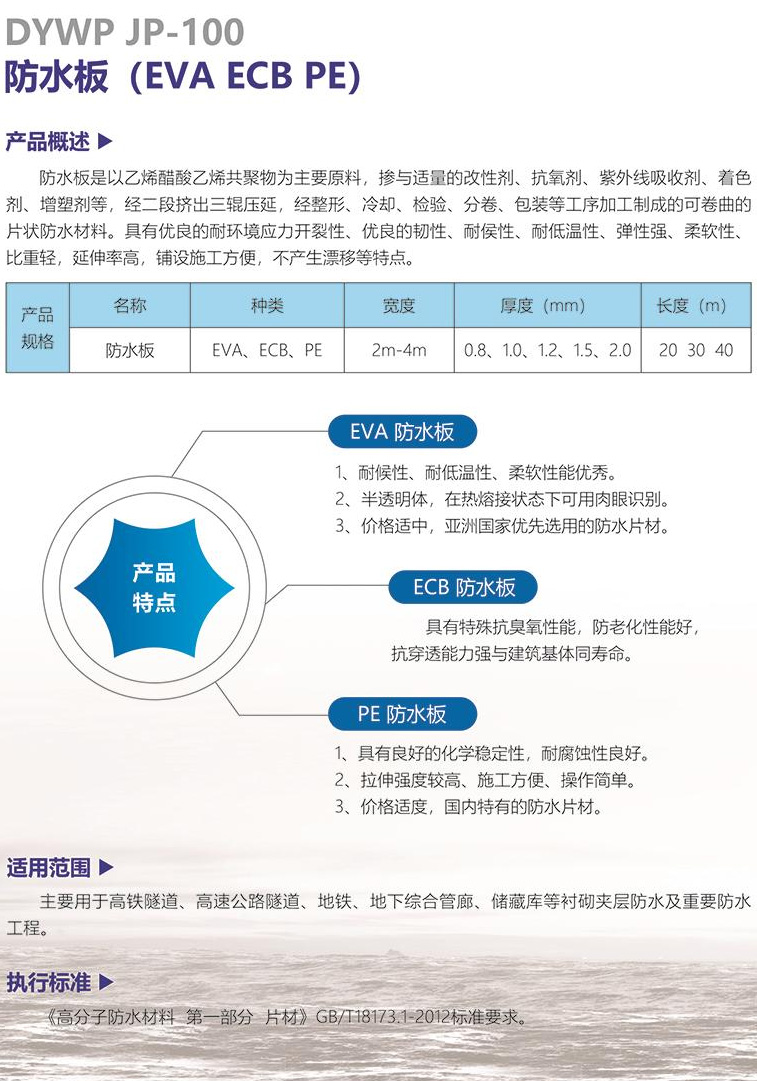 DYWP JP-100
防水板（EVA ECB PE）

产品概述 ▶

防水板是以乙烯醋酸乙烯共聚物为主要原料，掺与适量的改性剂、抗氧剂、紫外线吸收剂、着色剂、增塑剂等，经二段挤出三辊压延，经整形、冷却、检验、分卷、包装等工序加工制成的可卷曲的片状防水材料。具有优良的耐环境应力开裂性、优良的韧性、耐侯性、耐低温性、弹性强、柔软性、比重轻，延伸率高，铺设施工方便，不产生漂移等特点。

| 产品规格 | 名称 | 种类 | 宽度 | 厚度（mm） | 长度（m） |
|---|---|---|---|---|---|
| | 防水板 | EVA、ECB、PE | 2m-4m | 0.8、1.0、1.2、1.5、2.0 | 20 30 40 |

产品特点

EVA 防水板
1、耐候性、耐低温性、柔软性能优秀。
2、半透明体，在热熔接状态下可用肉眼识别。
3、价格适中，亚洲国家优先选用的防水片材。

ECB 防水板
具有特殊抗臭氧性能，防老化性能好，抗穿透能力强与建筑基体同寿命。

PE 防水板
1、具有良好的化学稳定性，耐腐蚀性良好。
2、拉伸强度较高、施工方便、操作简单。
3、价格适度，国内特有的防水片材。

适用范围 ▶

主要用于高铁隧道、高速公路隧道、地铁、地下综合管廊、储藏库等衬砌夹层防水及重要防水工程。

执行标准 ▶

《高分子防水材料 第一部分 片材》GB/T18173.1-2012标准要求。